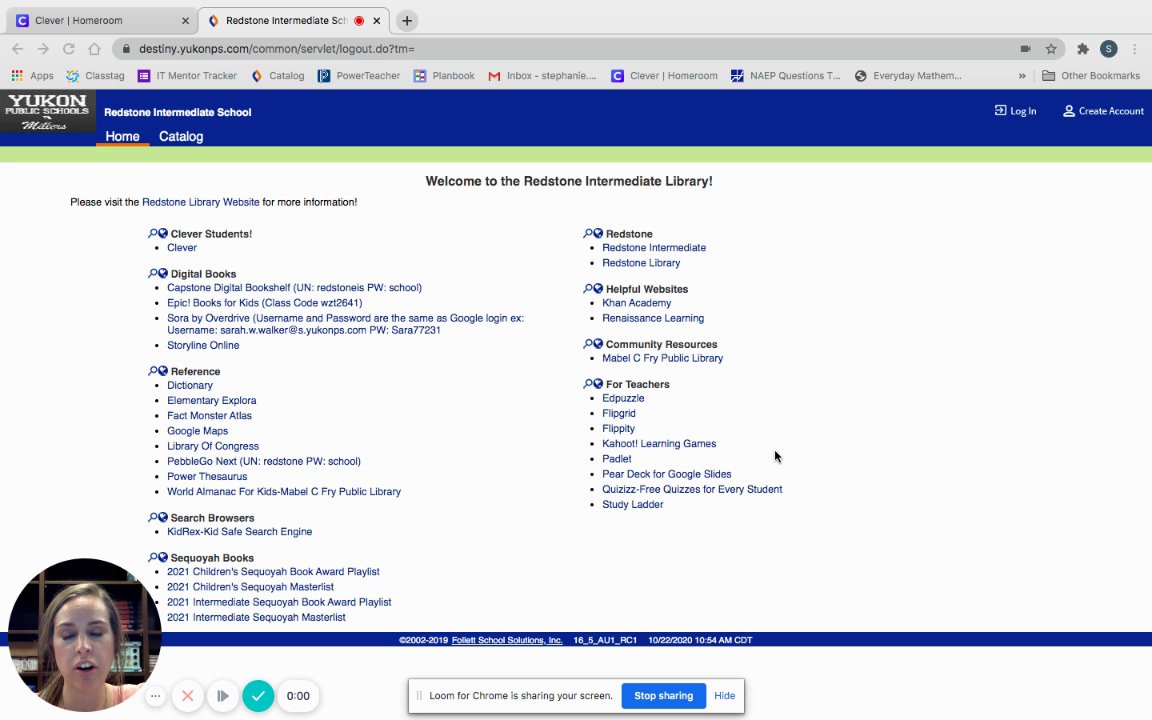 Clever | Homeroom
Redstone Intermediate Sch
destiny.yukonps.com/common/servlet/logout.do?tm=
Apps Classtag IT Mentor Tracker Catalog PowerTeacher Planbook Inbox - stephanie.... Clever | Homeroom NAEP Questions T... Everyday Mathem... Other Bookmarks

YUKON PUBLIC SCHOOLS Millers
Redstone Intermediate School
Log In Create Account
Home Catalog

Welcome to the Redstone Intermediate Library!

Please visit the Redstone Library Website for more information!

Clever Students!
- Clever

Digital Books
- Capstone Digital Bookshelf (UN: redstoneis PW: school)
- Epic! Books for Kids (Class Code wzt2641)
- Sora by Overdrive (Username and Password are the same as Google login ex: Username: sarah.w.walker@s.yukonps.com PW: Sara77231
- Storyline Online

Reference
- Dictionary
- Elementary Explora
- Fact Monster Atlas
- Google Maps
- Library Of Congress
- PebbleGo Next (UN: redstone PW: school)
- Power Thesaurus
- World Almanac For Kids-Mabel C Fry Public Library

Search Browsers
- KidRex-Kid Safe Search Engine

Sequoyah Books
- 2021 Children's Sequoyah Book Award Playlist
- 2021 Children's Sequoyah Masterlist
- 2021 Intermediate Sequoyah Book Award Playlist
- 2021 Intermediate Sequoyah Masterlist

Redstone
- Redstone Intermediate
- Redstone Library

Helpful Websites
- Khan Academy
- Renaissance Learning

Community Resources
- Mabel C Fry Public Library

For Teachers
- Edpuzzle
- Flipgrid
- Flippity
- Kahoot! Learning Games
- Padlet
- Pear Deck for Google Slides
- Quizizz-Free Quizzes for Every Student
- Study Ladder

©2002-2019 Follett School Solutions, Inc. 16_5_AU1_RC1 10/22/2020 10:54 AM CDT

0:00
Loom for Chrome is sharing your screen. Stop sharing Hide